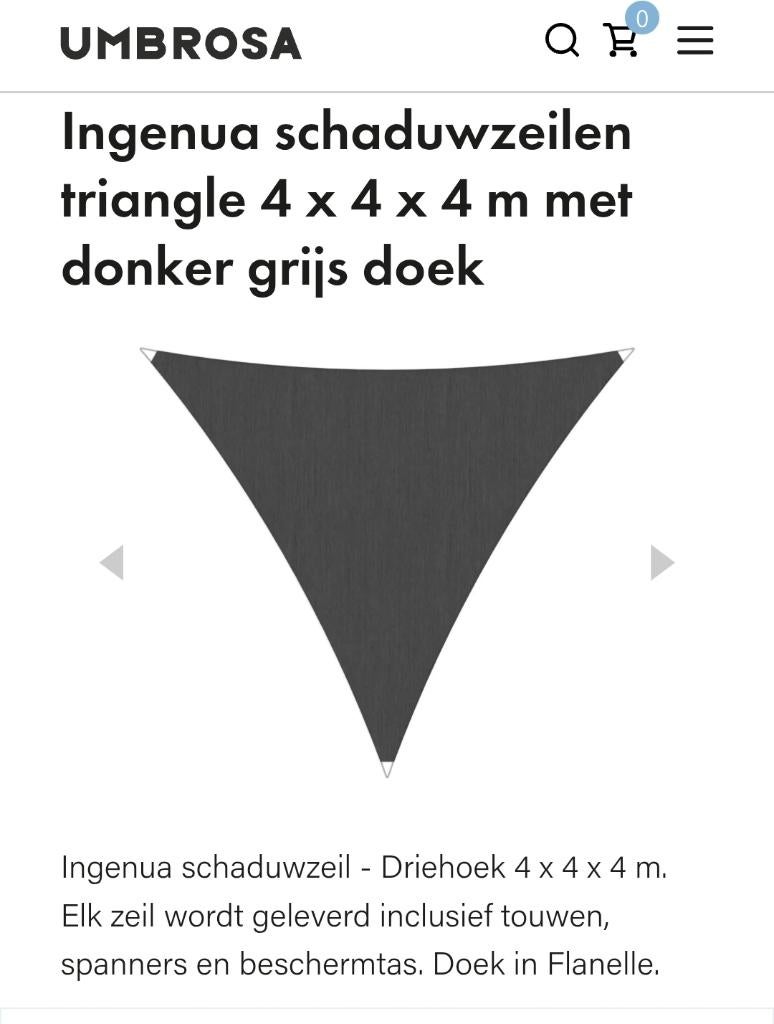 UMBROSA

0

Ingenua schaduwzeilen triangle 4 x 4 x 4 m met donker grijs doek

Ingenua schaduwzeil - Driehoek 4 x 4 x 4 m. Elk zeil wordt geleverd inclusief touwen, spanners en beschermtas. Doek in Flanelle.